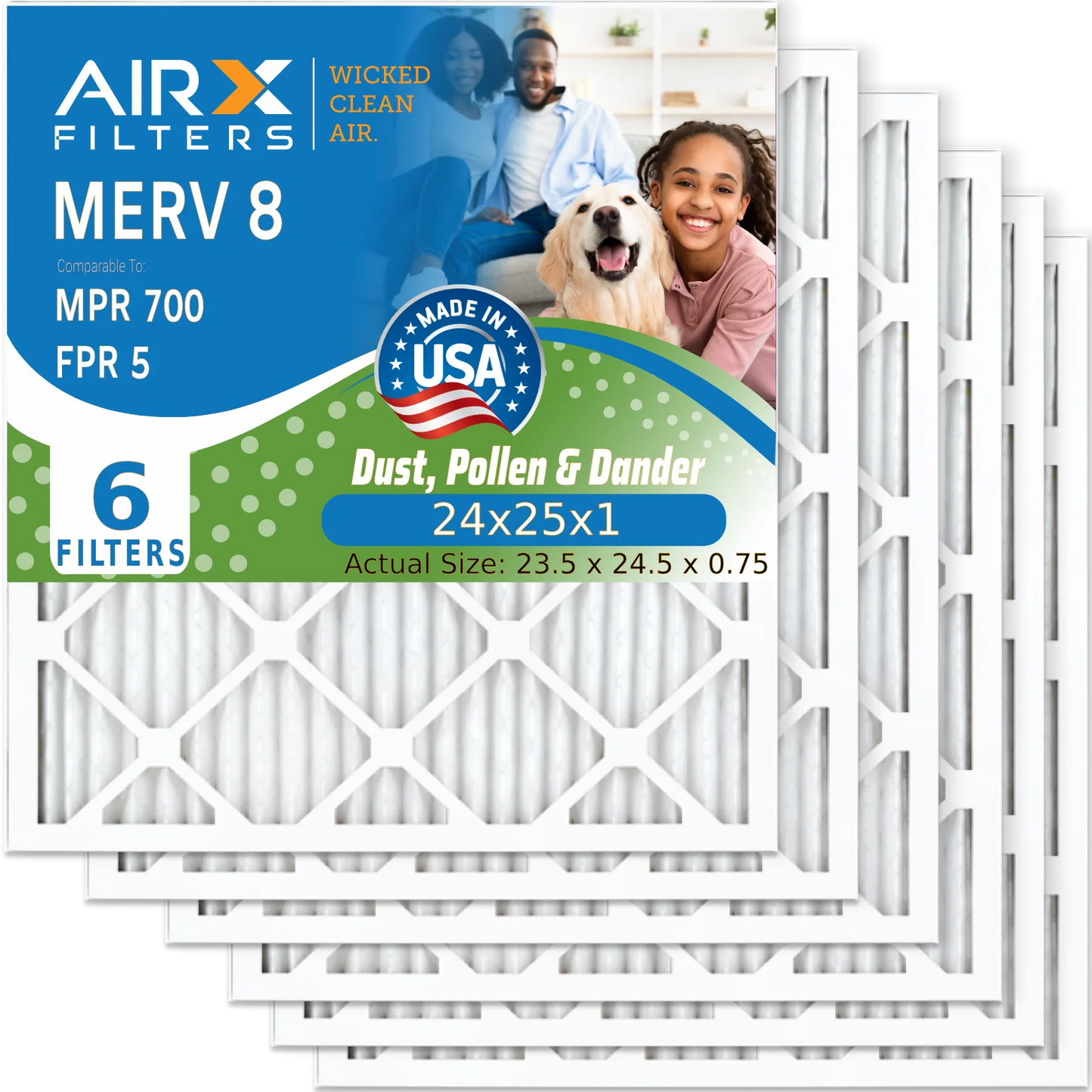 AIRX FILTERS

WICKED CLEAN AIR.

MERV 8

Comparable To:

MPR 700

FPR 5

MADE IN USA

6 FILTERS

Dust, Pollen & Dander

24x25x1

Actual Size: 23.5 x 24.5 x 0.75